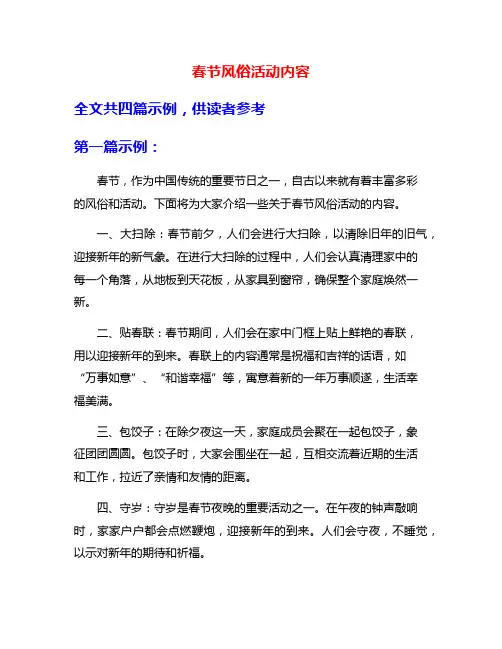 春节风俗活动内容

全文共四篇示例，供读者参考

第一篇示例：

春节，作为中国传统的重要节日之一，自古以来就有着丰富多彩的风俗和活动。下面将为大家介绍一些关于春节风俗活动的内容。

一、大扫除：春节前夕，人们会进行大扫除，以清除旧年的旧气，迎接新年的新气象。在进行大扫除的过程中，人们会认真清理家中的每一个角落，从地板到天花板，从家具到窗帘，确保整个家庭焕然一新。

二、贴春联：春节期间，人们会在家中门框上贴上鲜艳的春联，用以迎接新年的到来。春联上的内容通常是祝福和吉祥的话语，如“万事如意”、“和谐幸福”等，寓意着新的一年万事顺遂，生活幸福美满。

三、包饺子：在除夕夜这一天，家庭成员会聚在一起包饺子，象征团团圆圆。包饺子时，大家会围坐在一起，互相交流着近期的生活和工作，拉近了亲情和友情的距离。

四、守岁：守岁是春节夜晚的重要活动之一。在午夜的钟声敲响时，家家户户都会点燃鞭炮，迎接新年的到来。人们会守夜，不睡觉，以示对新年的期待和祈福。